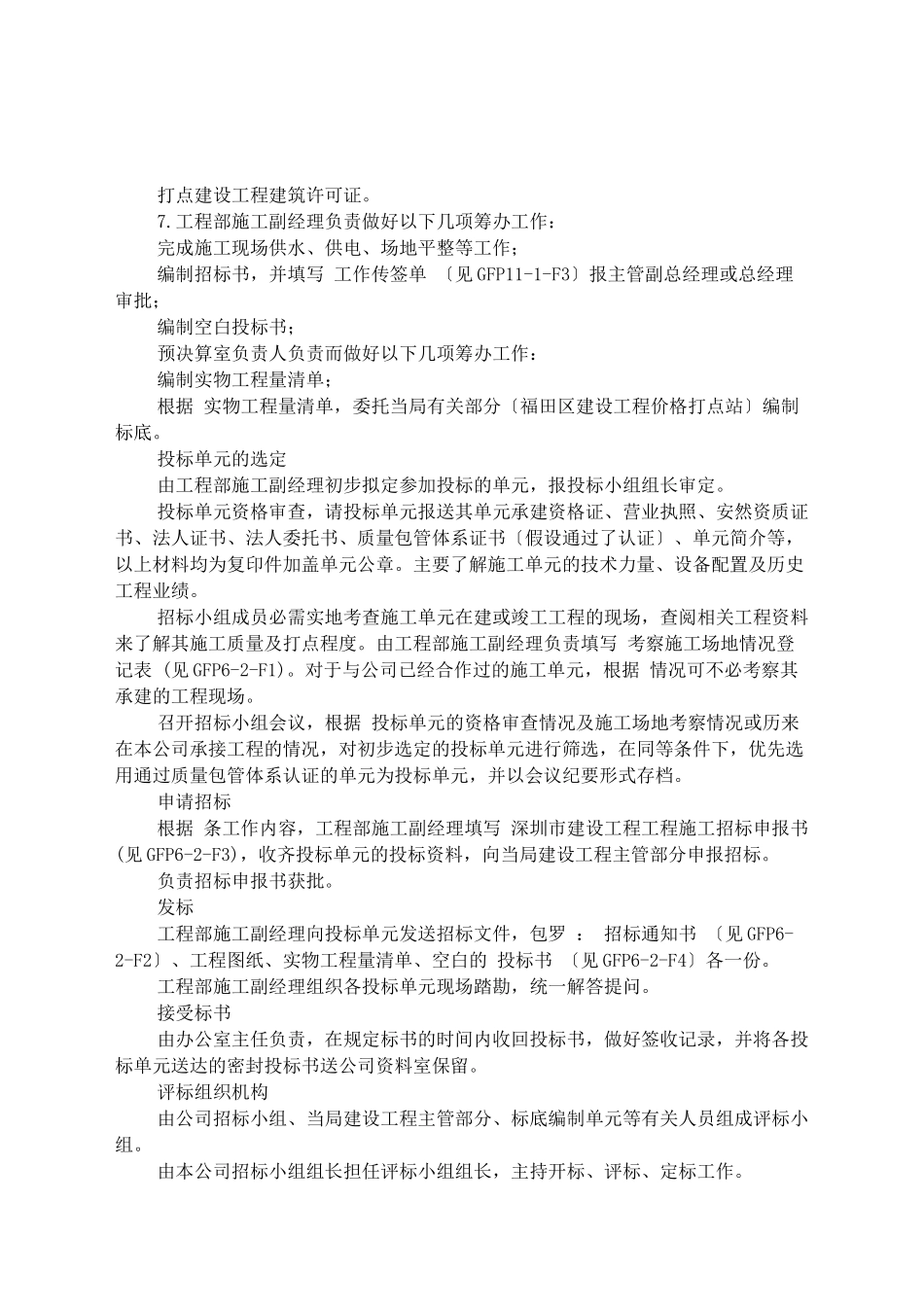 打点建设工程建筑许可证。

7.工程部施工副经理负责做好以下几项筹办工作：

完成施工现场供水、供电、场地平整等工作；

编制招标书，并填写 工作传签单 〔见 GFP11-1-F3〕报主管副总经理或总经理审批；

编制空白投标书；

预决算室负责人负责而做好以下几项筹办工作：

编制实物工程量清单；

根据 实物工程量清单，委托当局有关部分〔福田区建设工程价格打点站〕编制标底。

投标单元的选定

由工程部施工副经理初步拟定参加投标的单元，报投标小组组长审定。

投标单元资格审查，请投标单元报送其单元承建资格证、营业执照、安然资质证书、法人证书、法人委托书、质量包管体系证书〔假设通过了认证〕、单元简介等，以上材料均为复印件加盖单元公章。主要了解施工单元的技术力量、设备配置及历史工程业绩。

招标小组成员必需实地考查施工单元在建或竣工工程的现场，查阅相关工程资料来了解其施工质量及打点程度。由工程部施工副经理负责填写 考察施工场地情况登记表 (见 GFP6-2-F1)。对于与公司已经合作过的施工单元，根据 情况可不必考察其承建的工程现场。

召开招标小组会议，根据 投标单元的资格审查情况及施工场地考察情况或历来在本公司承接工程的情况，对初步选定的投标单元进行筛选，在同等条件下，优先选用通过质量包管体系认证的单元为投标单元，并以会议纪要形式存档。

申请招标

根据 条工作内容，工程部施工副经理填写 深圳市建设工程工程施工招标申报书 (见 GFP6-2-F3)，收齐投标单元的投标资料，向当局建设工程主管部分申报招标。

负责招标申报书获批。

发标

工程部施工副经理向投标单元发送招标文件，包罗 ： 招标通知书 〔见 GFP6-2-F2〕、工程图纸、实物工程量清单、空白的 投标书 〔见 GFP6-2-F4〕各一份。

工程部施工副经理组织各投标单元现场踏勘，统一解答提问。

接受标书

由办公室主任负责，在规定标书的时间内收回投标书，做好签收记录，并将各投标单元送达的密封投标书送公司资料室保留。

评标组织机构

由公司招标小组、当局建设工程主管部分、标底编制单元等有关人员组成评标小组。

由本公司招标小组组长担任评标小组组长，主持开标、评标、定标工作。